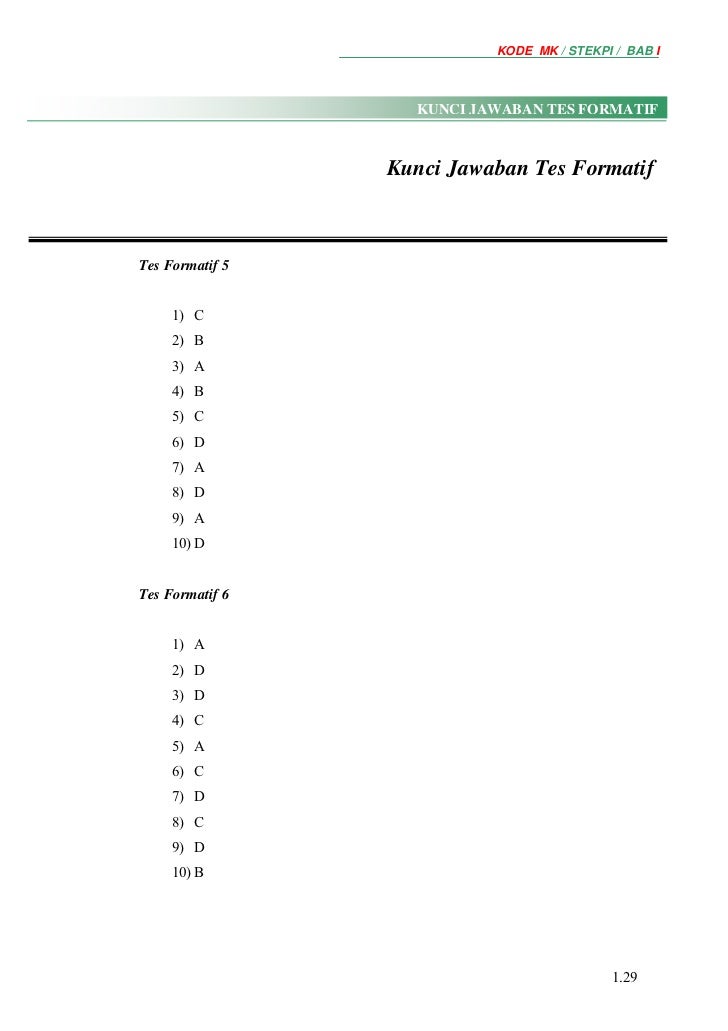 KODE MK / STEKPI / BAB I

KUNCI JAWABAN TES FORMATIF

Kunci Jawaban Tes Formatif

Tes Formatif 5

1) C
2) B
3) A
4) B
5) C
6) D
7) A
8) D
9) A
10) D

Tes Formatif 6

1) A
2) D
3) D
4) C
5) A
6) C
7) D
8) C
9) D
10) B

1.29